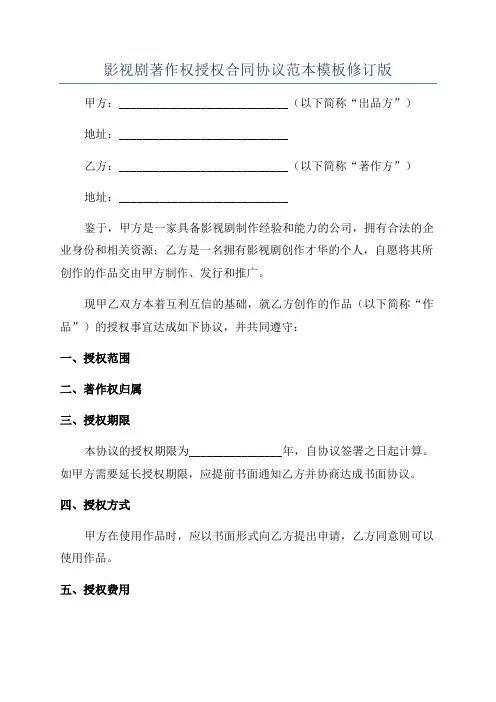 影视剧著作权授权合同协议范本模板修订版

甲方：______________________________（以下简称“出品方”）

地址：______________________________

乙方：______________________________（以下简称“著作方”）

地址：______________________________

鉴于，甲方是一家具备影视剧制作经验和能力的公司，拥有合法的企业身份和相关资源；乙方是一名拥有影视剧创作才华的个人，自愿将其所创作的作品交由甲方制作、发行和推广。

现甲乙双方本着互利互信的基础，就乙方创作的作品（以下简称“作品”）的授权事宜达成如下协议，并共同遵守：

一、授权范围

二、著作权归属

三、授权期限

本协议的授权期限为________________年，自协议签署之日起计算。如甲方需要延长授权期限，应提前书面通知乙方并协商达成书面协议。

四、授权方式

甲方在使用作品时，应以书面形式向乙方提出申请，乙方同意则可以使用作品。

五、授权费用